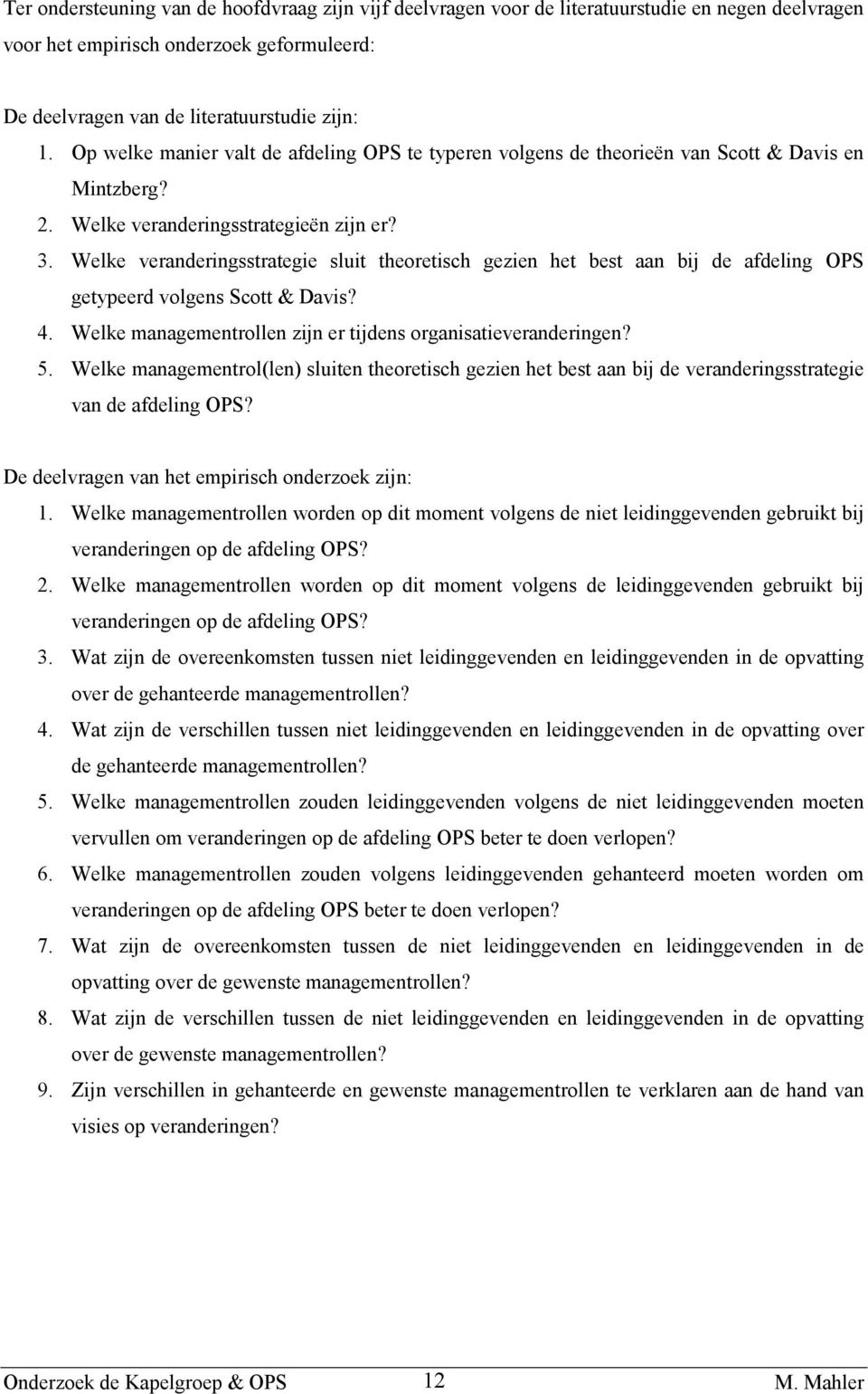 Ter ondersteuning van de hoofdvraag zijn vijf deelvragen voor de literatuurstudie en negen deelvragen voor het empirisch onderzoek geformuleerd:

De deelvragen van de literatuurstudie zijn:
1. Op welke manier valt de afdeling OPS te typeren volgens de theorieën van Scott & Davis en Mintzberg?
2. Welke veranderingsstrategieën zijn er?
3. Welke veranderingsstrategie sluit theoretisch gezien het best aan bij de afdeling OPS getypeerd volgens Scott & Davis?
4. Welke managementrollen zijn er tijdens organisatieveranderingen?
5. Welke managementrol(len) sluiten theoretisch gezien het best aan bij de veranderingsstrategie van de afdeling OPS?

De deelvragen van het empirisch onderzoek zijn:
1. Welke managementrollen worden op dit moment volgens de niet leidinggevenden gebruikt bij veranderingen op de afdeling OPS?
2. Welke managementrollen worden op dit moment volgens de leidinggevenden gebruikt bij veranderingen op de afdeling OPS?
3. Wat zijn de overeenkomsten tussen niet leidinggevenden en leidinggevenden in de opvatting over de gehanteerde managementrollen?
4. Wat zijn de verschillen tussen niet leidinggevenden en leidinggevenden in de opvatting over de gehanteerde managementrollen?
5. Welke managementrollen zouden leidinggevenden volgens de niet leidinggevenden moeten vervullen om veranderingen op de afdeling OPS beter te doen verlopen?
6. Welke managementrollen zouden volgens leidinggevenden gehanteerd moeten worden om veranderingen op de afdeling OPS beter te doen verlopen?
7. Wat zijn de overeenkomsten tussen de niet leidinggevenden en leidinggevenden in de opvatting over de gewenste managementrollen?
8. Wat zijn de verschillen tussen de niet leidinggevenden en leidinggevenden in de opvatting over de gewenste managementrollen?
9. Zijn verschillen in gehanteerde en gewenste managementrollen te verklaren aan de hand van visies op veranderingen?

Onderzoek de Kapelgroep & OPS 12 M. Mahler